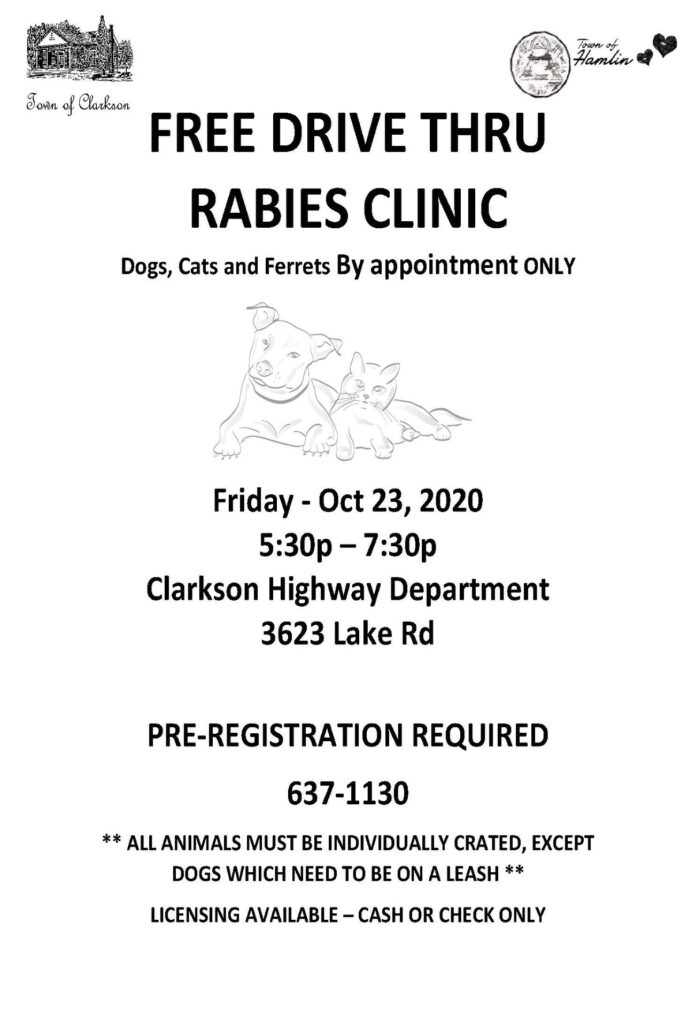 Town of Clarkson

Town of Hamlin

FREE DRIVE THRU RABIES CLINIC

Dogs, Cats and Ferrets By appointment ONLY

Friday - Oct 23, 2020
5:30p – 7:30p
Clarkson Highway Department
3623 Lake Rd

PRE-REGISTRATION REQUIRED

637-1130

** ALL ANIMALS MUST BE INDIVIDUALLY CRATED, EXCEPT DOGS WHICH NEED TO BE ON A LEASH **

LICENSING AVAILABLE – CASH OR CHECK ONLY